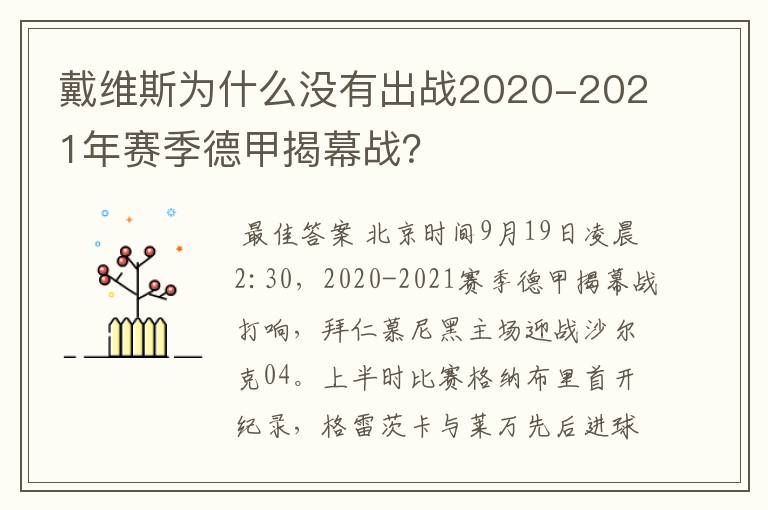 戴维斯为什么没有出战2020-2021年赛季德甲揭幕战?

最佳答案 北京时间9月19日凌晨2:30，2020-2021赛季德甲揭幕战打响，拜仁慕尼黑主场迎战沙尔克04。上半时比赛格纳布里首开纪录，格雷茨卡与莱万先后进球